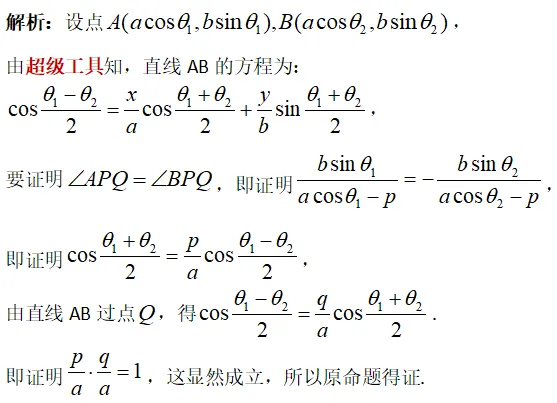 解析：设点$A(a\cos\theta_1,b\sin\theta_1),B(a\cos\theta_2,b\sin\theta_2)$，

由超级工具知，直线AB的方程为：

$\cos\frac{\theta_1-\theta_2}{2}=\frac{x}{a}\cos\frac{\theta_1+\theta_2}{2}+\frac{y}{b}\sin\frac{\theta_1+\theta_2}{2}$，

要证明$\angle APQ=\angle BPQ$，即证明$\frac{b\sin\theta_1}{a\cos\theta_1-p}=-\frac{b\sin\theta_2}{a\cos\theta_2-p}$，

即证明$\cos\frac{\theta_1+\theta_2}{2}=\frac{p}{a}\cos\frac{\theta_1-\theta_2}{2}$，

由直线AB过点$Q$，得$\cos\frac{\theta_1-\theta_2}{2}=\frac{q}{a}\cos\frac{\theta_1+\theta_2}{2}$.

即证明$\frac{p}{a}\cdot\frac{q}{a}=1$，这显然成立，所以原命题得证.